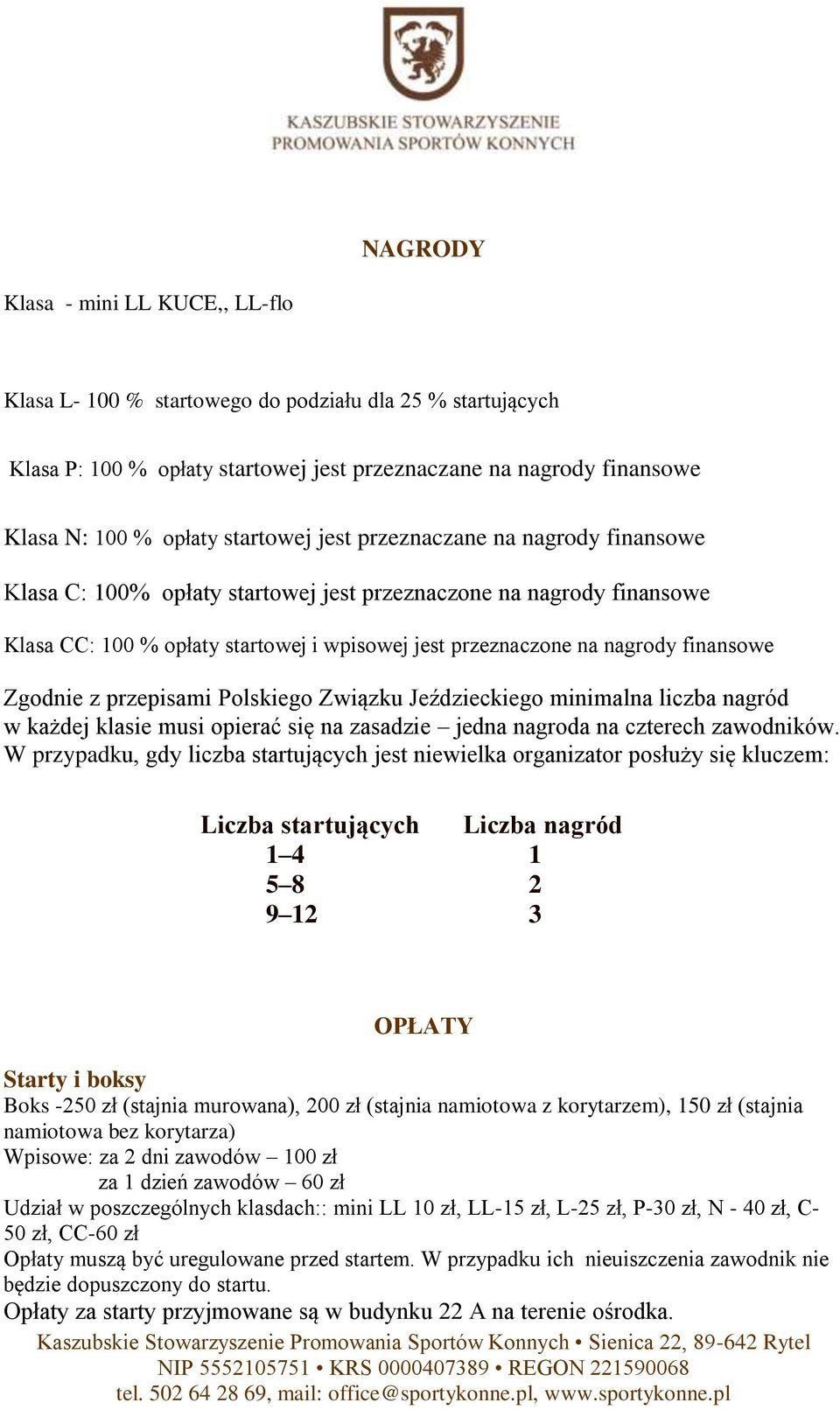 KASZUBSKIE STOWARZYSZENIE PROMOWANIA SPORTÓW KONNYCH

NAGRODY

Klasa - mini LL KUCE,, LL-flo

Klasa L- 100 % startowego do podziału dla 25 % startujących

Klasa P: 100 % opłaty startowej jest przeznaczane na nagrody finansowe

Klasa N: 100 % opłaty startowej jest przeznaczane na nagrody finansowe

Klasa C: 100% opłaty startowej jest przeznaczone na nagrody finansowe

Klasa CC: 100 % opłaty startowej i wpisowej jest przeznaczone na nagrody finansowe

Zgodnie z przepisami Polskiego Związku Jeździeckiego minimalna liczba nagród w każdej klasie musi opierać się na zasadzie – jedna nagroda na czterech zawodników. W przypadku, gdy liczba startujących jest niewielka organizator posłuży się kluczem:

| Liczba startujących | Liczba nagród |
|---|---|
| 1–4 | 1 |
| 5–8 | 2 |
| 9–12 | 3 |

OPŁATY

Starty i boksy
Boks -250 zł (stajnia murowana), 200 zł (stajnia namiotowa z korytarzem), 150 zł (stajnia namiotowa bez korytarza)
Wpisowe: za 2 dni zawodów – 100 zł
za 1 dzień zawodów – 60 zł
Udział w poszczególnych klasdach:: mini LL 10 zł, LL-15 zł, L-25 zł, P-30 zł, N - 40 zł, C-50 zł, CC-60 zł
Opłaty muszą być uregulowane przed startem. W przypadku ich nieuiszczenia zawodnik nie będzie dopuszczony do startu.
Opłaty za starty przyjmowane są w budynku 22 A na terenie ośrodka.

Kaszubskie Stowarzyszenie Promowania Sportów Konnych • Sienica 22, 89-642 Rytel
NIP 5552105751 • KRS 0000407389 • REGON 221590068
tel. 502 64 28 69, mail: office@sportykonne.pl, www.sportykonne.pl